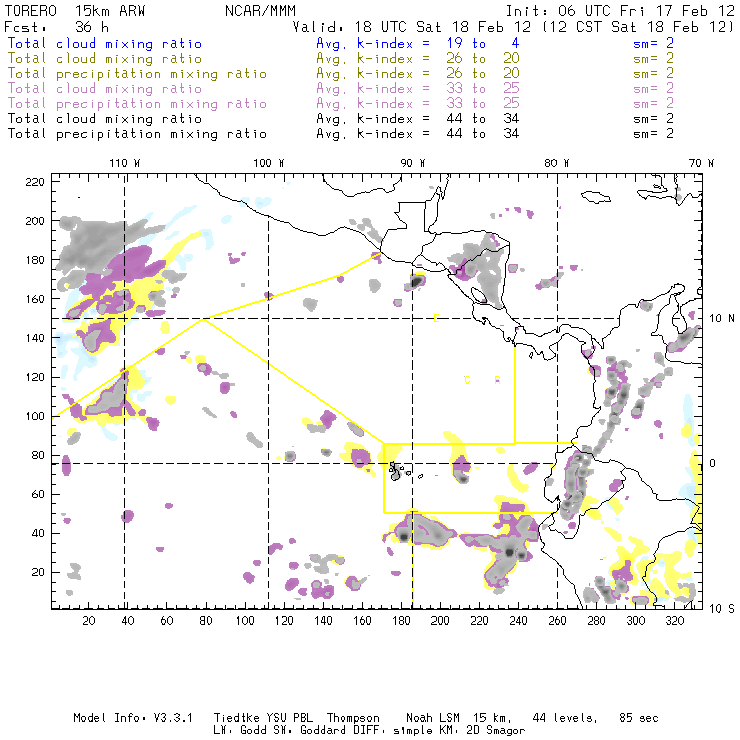 TORERO 15km ARW NCAR/MMM Init: 06 UTC Fri 17 Feb 12
Fcst: 36 h Valid: 18 UTC Sat 18 Feb 12 (12 CST Sat 18 Feb 12)
Total cloud mixing ratio Avg. k-index = 19 to 4 sm= 2
Total cloud mixing ratio Avg. k-index = 26 to 20 sm= 2
Total precipitation mixing ratio Avg. k-index = 26 to 20 sm= 2
Total cloud mixing ratio Avg. k-index = 33 to 25 sm= 2
Total precipitation mixing ratio Avg. k-index = 33 to 25 sm= 2
Total cloud mixing ratio Avg. k-index = 44 to 34 sm= 2
Total precipitation mixing ratio Avg. k-index = 44 to 34 sm= 2

110 W 100 W 90 W 80 W 70 W

220
200
180
160
140
120
100
80
60
40
20

10 N
0
10 S

20 40 60 80 100 120 140 160 180 200 220 240 260 280 300 320

Model Info: V3.3.1 Tiedtke YSU PBL Thompson Noah LSM 15 km, 44 levels, 85 sec
LW: Godd SW: Goddard DIFF: simple KM: 2D Smagor